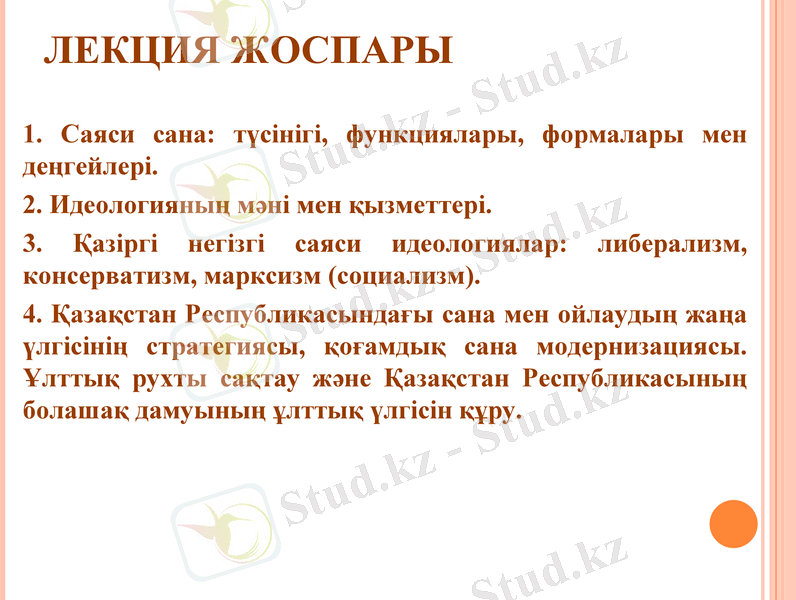 ЛЕКЦИЯ ЖОСПАРЫ

1. Саяси сана: түсінігі, функциялары, формалары мен деңгейлері.

2. Идеологияның мәні мен қызметтері.

3. Қазіргі негізгі саяси идеологиялар: либерализм, консерватизм, марксизм (социализм).

4. Қазақстан Республикасындағы сана мен ойлаудың жаңа үлгісінің стратегиясы, қоғамдық сана модернизациясы. Ұлттық рухты сақтау және Қазақстан Республикасының болашақ дамуының ұлттық үлгісін құру.

Stud.kz - Stud.kz